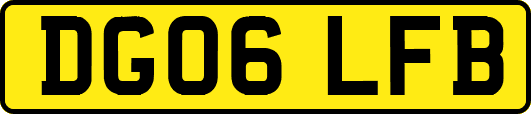 DG06 LFB